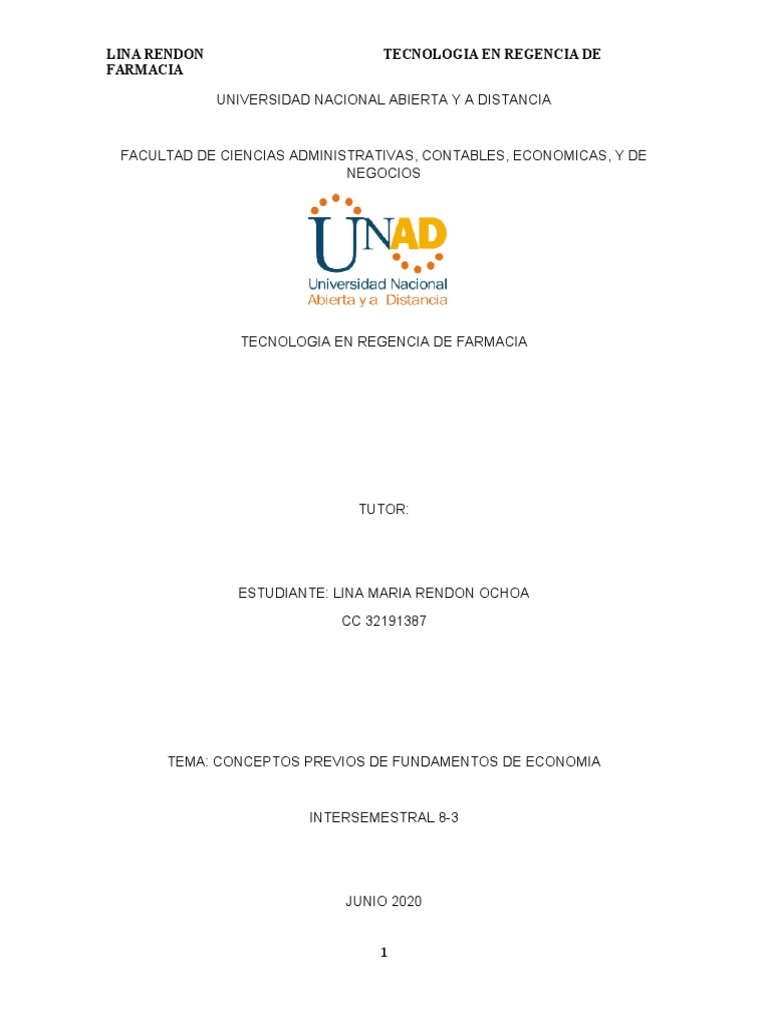 LINA RENDON TECNOLOGIA EN REGENCIA DE FARMACIA

UNIVERSIDAD NACIONAL ABIERTA Y A DISTANCIA

FACULTAD DE CIENCIAS ADMINISTRATIVAS, CONTABLES, ECONOMICAS, Y DE NEGOCIOS

UNAD
Universidad Nacional
Abierta y a Distancia

TECNOLOGIA EN REGENCIA DE FARMACIA

TUTOR:

ESTUDIANTE: LINA MARIA RENDON OCHOA

CC 32191387

TEMA: CONCEPTOS PREVIOS DE FUNDAMENTOS DE ECONOMIA

INTERSEMESTRAL 8-3

JUNIO 2020

1